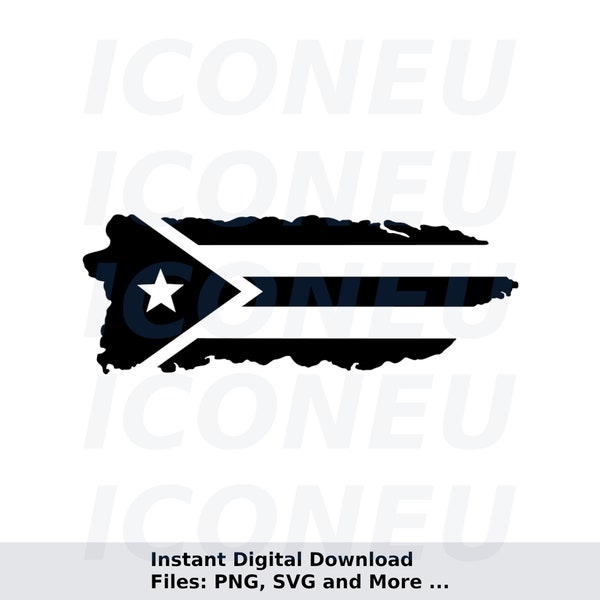 ICONEU
ICONEU
ICONEU
ICONEU
ICONEU

Instant Digital Download
Files: PNG, SVG and More ...